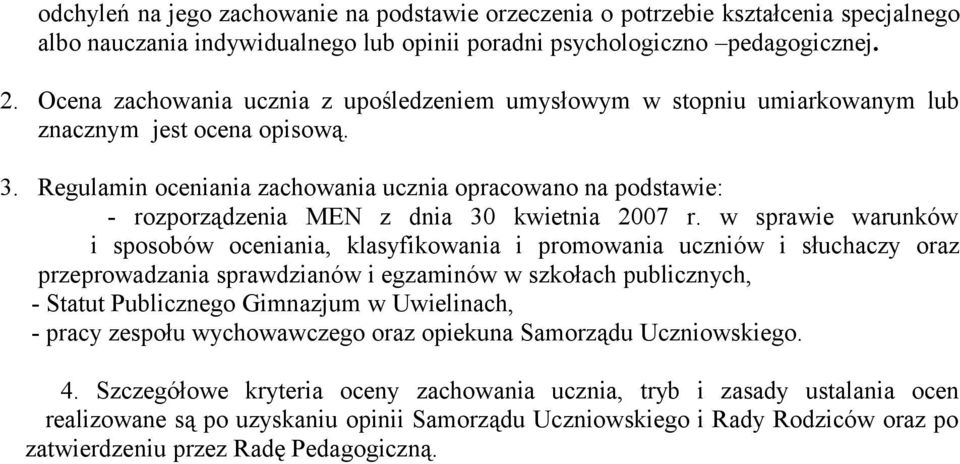 odchyleń na jego zachowanie na podstawie orzeczenia o potrzebie kształcenia specjalnego albo nauczania indywidualnego lub opinii poradni psychologiczno –pedagogicznej.

2. Ocena zachowania ucznia z upośledzeniem umysłowym w stopniu umiarkowanym lub znacznym jest ocena opisową.

3. Regulamin oceniania zachowania ucznia opracowano na podstawie:
- rozporządzenia MEN z dnia 30 kwietnia 2007 r. w sprawie warunków i sposobów oceniania, klasyfikowania i promowania uczniów i słuchaczy oraz przeprowadzania sprawdzianów i egzaminów w szkołach publicznych,
- Statut Publicznego Gimnazjum w Uwielinach,
- pracy zespołu wychowawczego oraz opiekuna Samorządu Uczniowskiego.

4. Szczegółowe kryteria oceny zachowania ucznia, tryb i zasady ustalania ocen realizowane są po uzyskaniu opinii Samorządu Uczniowskiego i Rady Rodziców oraz po zatwierdzeniu przez Radę Pedagogiczną.